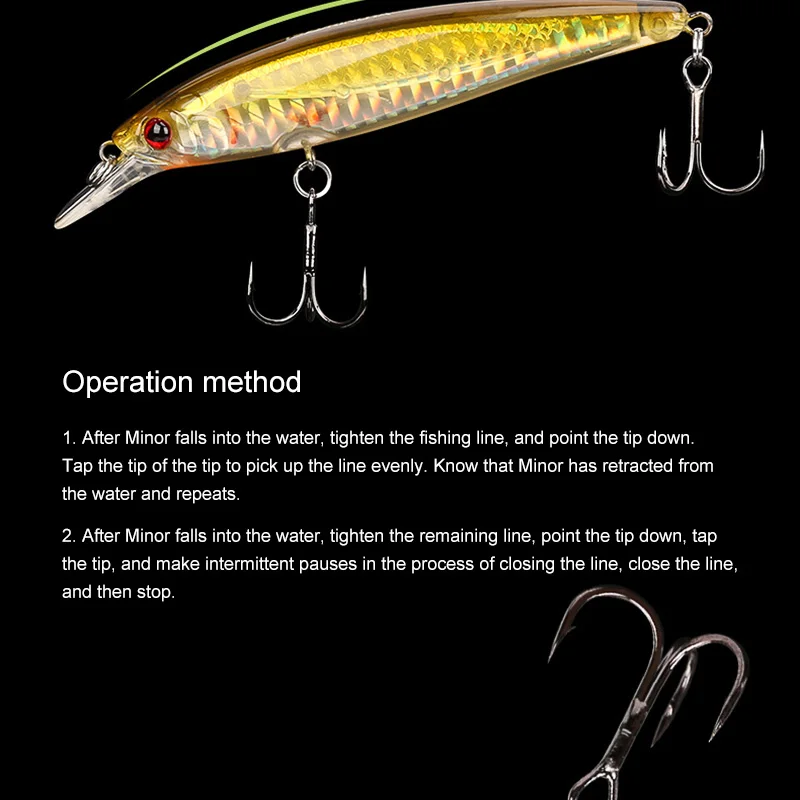 Operation method

1. After Minor falls into the water, tighten the fishing line, and point the tip down. Tap the tip of the tip to pick up the line evenly. Know that Minor has retracted from the water and repeats.

2. After Minor falls into the water, tighten the remaining line, point the tip down, tap the tip, and make intermittent pauses in the process of closing the line, close the line, and then stop.